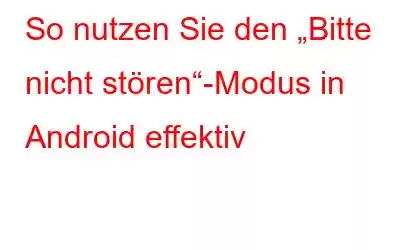 So nutzen Sie den „Bitte nicht stören“-Modus in Android effektiv